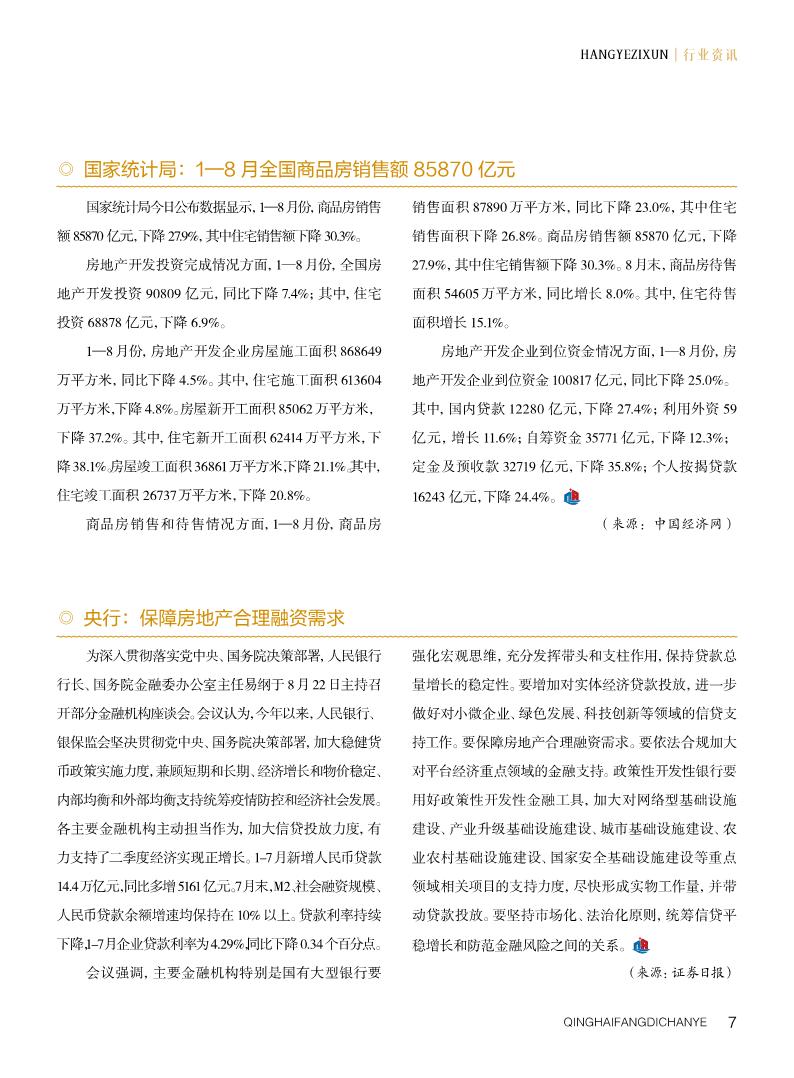 HANGYEZIXUN | 行业资讯

◎ 国家统计局：1—8 月全国商品房销售额 85870 亿元

国家统计局今日公布数据显示，1—8 月份，商品房销售额 85870 亿元，下降 27.9%，其中住宅销售额下降 30.3%。

房地产开发投资完成情况方面，1—8 月份，全国房地产开发投资 90809 亿元，同比下降 7.4%；其中，住宅投资 68878 亿元，下降 6.9%。

1—8 月份，房地产开发企业房屋施工面积 868649 万平方米，同比下降 4.5%。其中，住宅施工面积 613604 万平方米，下降 4.8%。房屋新开工面积 85062 万平方米，下降 37.2%。其中，住宅新开工面积 62414 万平方米，下降 38.1%。房屋竣工面积 36861 万平方米，下降 21.1%。其中，住宅竣工面积 26737 万平方米，下降 20.8%。

商品房销售和待售情况方面，1—8 月份，商品房销售面积 87890 万平方米，同比下降 23.0%，其中住宅销售面积下降 26.8%。商品房销售额 85870 亿元，下降 27.9%，其中住宅销售额下降 30.3%。8 月末，商品房待售面积 54605 万平方米，同比增长 8.0%。其中，住宅待售面积增长 15.1%。

房地产开发企业到位资金情况方面，1—8 月份，房地产开发企业到位资金 100817 亿元，同比下降 25.0%。其中，国内贷款 12280 亿元，下降 27.4%；利用外资 59 亿元，增长 11.6%；自筹资金 35771 亿元，下降 12.3%；定金及预收款 32719 亿元，下降 35.8%；个人按揭贷款 16243 亿元，下降 24.4%。

（来源：中国经济网）

◎ 央行：保障房地产合理融资需求

为深入贯彻落实党中央、国务院决策部署，人民银行行长、国务院金融委办公室主任易纲于 8 月 22 日主持召开部分金融机构座谈会。会议认为，今年以来，人民银行、银保监会坚决贯彻党中央、国务院决策部署，加大稳健货币政策实施力度，兼顾短期和长期、经济增长和物价稳定、内部均衡和外部均衡，支持统筹疫情防控和经济社会发展。各主要金融机构主动担当作为，加大信贷投放力度，有力支持了二季度经济实现正增长。1–7 月新增人民币贷款 14.4 万亿元，同比多增 5161 亿元。7 月末，M2、社会融资规模、人民币贷款余额增速均保持在 10% 以上。贷款利率持续下降，1–7 月企业贷款利率为 4.29%，同比下降 0.34 个百分点。

会议强调，主要金融机构特别是国有大型银行要强化宏观思维，充分发挥带头和支柱作用，保持贷款总量增长的稳定性。要增加对实体经济贷款投放，进一步做好对小微企业、绿色发展、科技创新等领域的信贷支持工作。要保障房地产合理融资需求。要依法合规加大对平台经济重点领域的金融支持。政策性开发性银行要用好政策性开发性金融工具，加大对网络型基础设施建设、产业升级基础设施建设、城市基础设施建设、农业农村基础设施建设、国家安全基础设施建设等重点领域相关项目的支持力度，尽快形成实物工作量，并带动贷款投放。要坚持市场化、法治化原则，统筹信贷平稳增长和防范金融风险之间的关系。

（来源：证券日报）

QINGHAIFANGDICHANYE 7